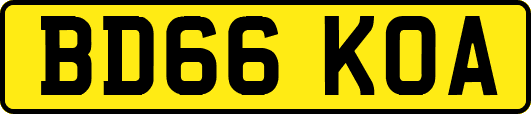 BD66 KOA